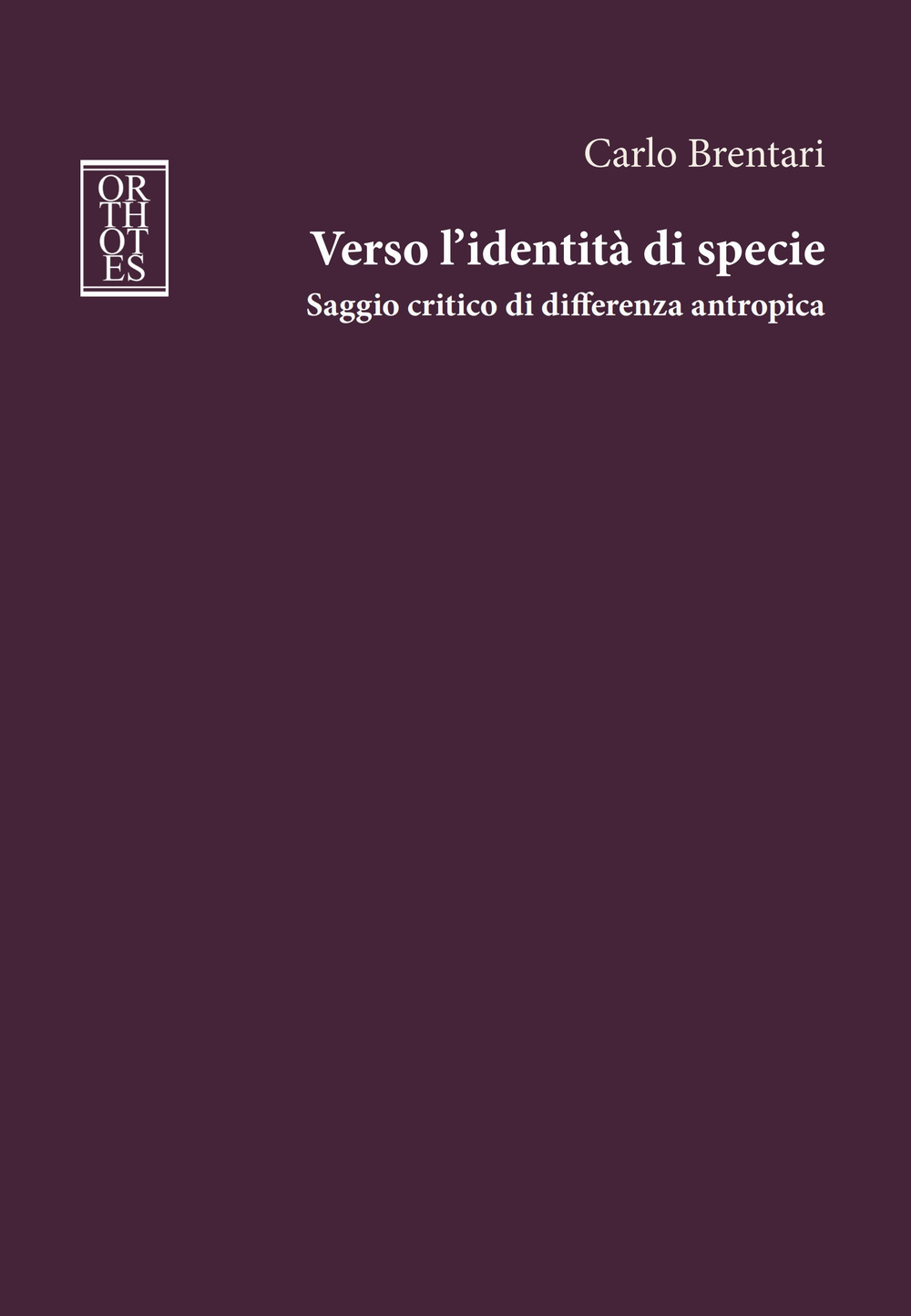 OR
TH
OT
ES

Carlo Brentari

Verso l'identità di specie

Saggio critico di differenza antropica